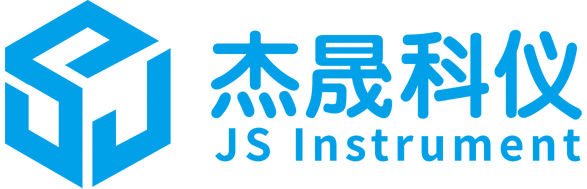 杰晟科仪
JS Instrument